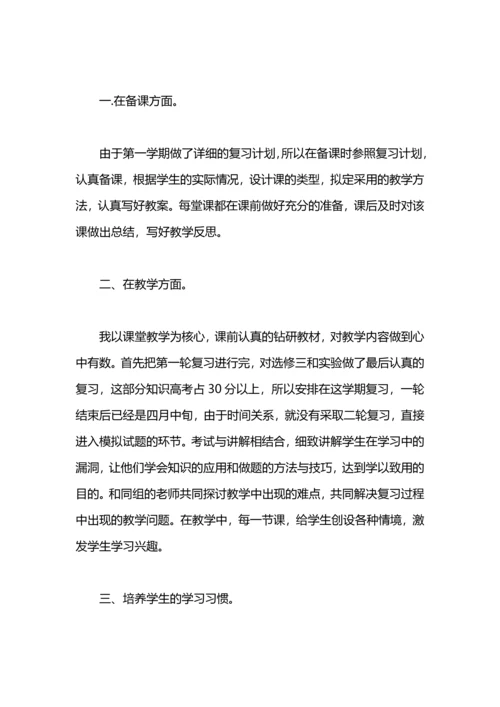 一.在备课方面。

由于第一学期做了详细的复习计划,所以在备课时参照复习计划,认真备课，根据学生的实际情况，设计课的类型，拟定采用的教学方法，认真写好教案。每堂课都在课前做好充分的准备，课后及时对该课做出总结，写好教学反思。

二、在教学方面。

我以课堂教学为核心，课前认真的钻研教材，对教学内容做到心中有数。首先把第一轮复习进行完，对选修三和实验做了最后认真的复习，这部分知识高考占 30 分以上，所以安排在这学期复习，一轮结束后已经是四月中旬，由于时间关系，就没有采取二轮复习，直接进入模拟试题的环节。考试与讲解相结合，细致讲解学生在学习中的漏洞，让他们学会知识的应用和做题的方法与技巧，达到学以致用的目的。和同组的老师共同探讨教学中出现的难点，共同解决复习过程中出现的教学问题。在教学中，每一节课，给学生创设各种情境，激发学生学习兴趣。

三、培养学生的学习习惯。